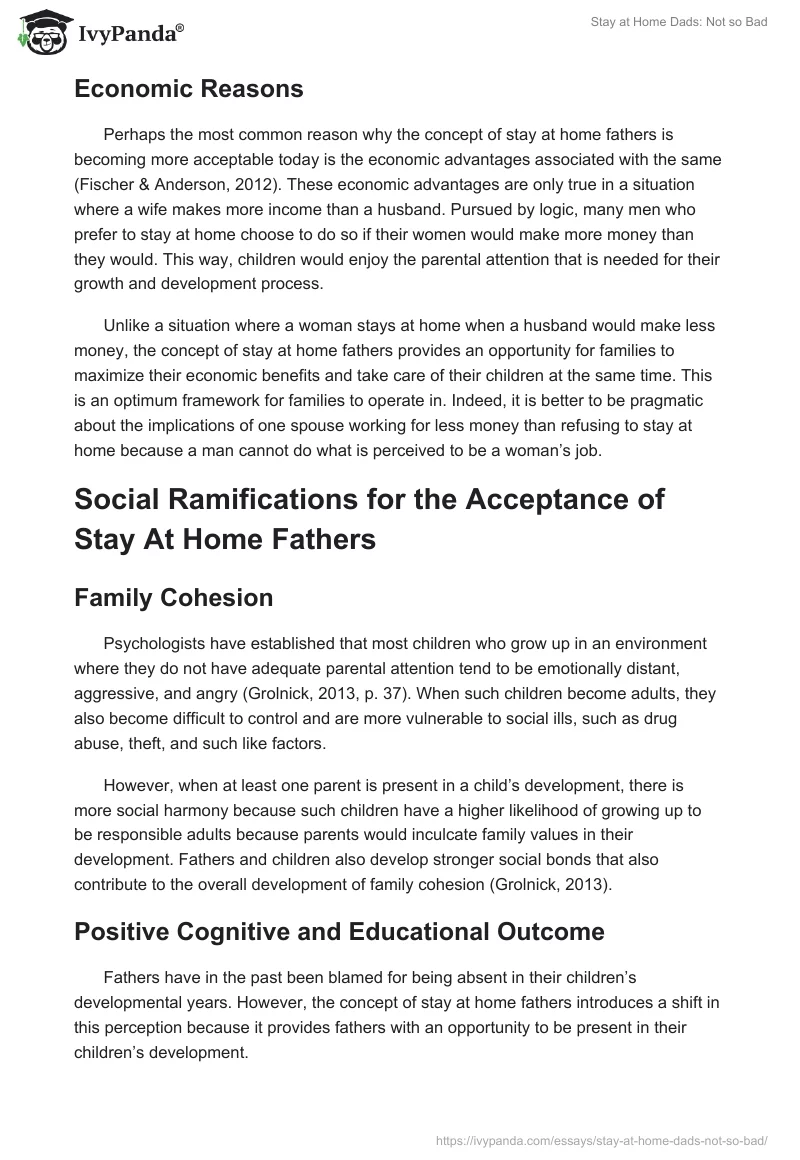 IvyPanda®

Stay at Home Dads: Not so Bad

Economic Reasons

Perhaps the most common reason why the concept of stay at home fathers is becoming more acceptable today is the economic advantages associated with the same (Fischer & Anderson, 2012). These economic advantages are only true in a situation where a wife makes more income than a husband. Pursued by logic, many men who prefer to stay at home choose to do so if their women would make more money than they would. This way, children would enjoy the parental attention that is needed for their growth and development process.

Unlike a situation where a woman stays at home when a husband would make less money, the concept of stay at home fathers provides an opportunity for families to maximize their economic benefits and take care of their children at the same time. This is an optimum framework for families to operate in. Indeed, it is better to be pragmatic about the implications of one spouse working for less money than refusing to stay at home because a man cannot do what is perceived to be a woman's job.

Social Ramifications for the Acceptance of Stay At Home Fathers

Family Cohesion

Psychologists have established that most children who grow up in an environment where they do not have adequate parental attention tend to be emotionally distant, aggressive, and angry (Grolnick, 2013, p. 37). When such children become adults, they also become difficult to control and are more vulnerable to social ills, such as drug abuse, theft, and such like factors.

However, when at least one parent is present in a child's development, there is more social harmony because such children have a higher likelihood of growing up to be responsible adults because parents would inculcate family values in their development. Fathers and children also develop stronger social bonds that also contribute to the overall development of family cohesion (Grolnick, 2013).

Positive Cognitive and Educational Outcome

Fathers have in the past been blamed for being absent in their children's developmental years. However, the concept of stay at home fathers introduces a shift in this perception because it provides fathers with an opportunity to be present in their children's development.

https://ivypanda.com/essays/stay-at-home-dads-not-so-bad/